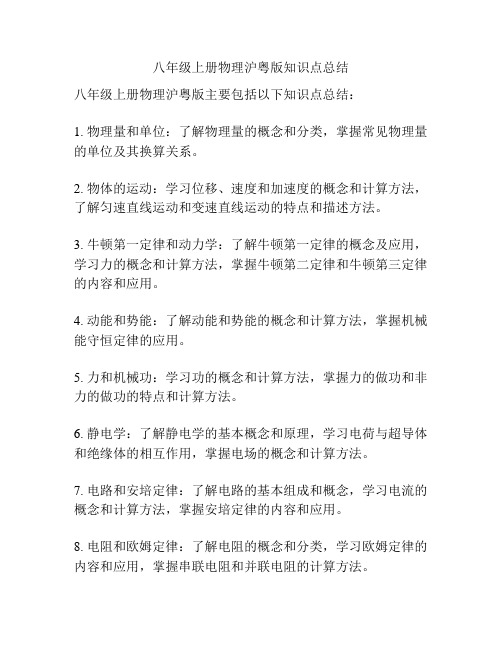 八年级上册物理沪粤版知识点总结

八年级上册物理沪粤版主要包括以下知识点总结：

1. 物理量和单位：了解物理量的概念和分类，掌握常见物理量的单位及其换算关系。

2. 物体的运动：学习位移、速度和加速度的概念和计算方法，了解匀速直线运动和变速直线运动的特点和描述方法。

3. 牛顿第一定律和动力学：了解牛顿第一定律的概念及应用，学习力的概念和计算方法，掌握牛顿第二定律和牛顿第三定律的内容和应用。

4. 动能和势能：了解动能和势能的概念和计算方法，掌握机械能守恒定律的应用。

5. 力和机械功：学习功的概念和计算方法，掌握力的做功和非力的做功的特点和计算方法。

6. 静电学：了解静电学的基本概念和原理，学习电荷与超导体和绝缘体的相互作用，掌握电场的概念和计算方法。

7. 电路和安培定律：了解电路的基本组成和概念，学习电流的概念和计算方法，掌握安培定律的内容和应用。

8. 电阻和欧姆定律：了解电阻的概念和分类，学习欧姆定律的内容和应用，掌握串联电阻和并联电阻的计算方法。